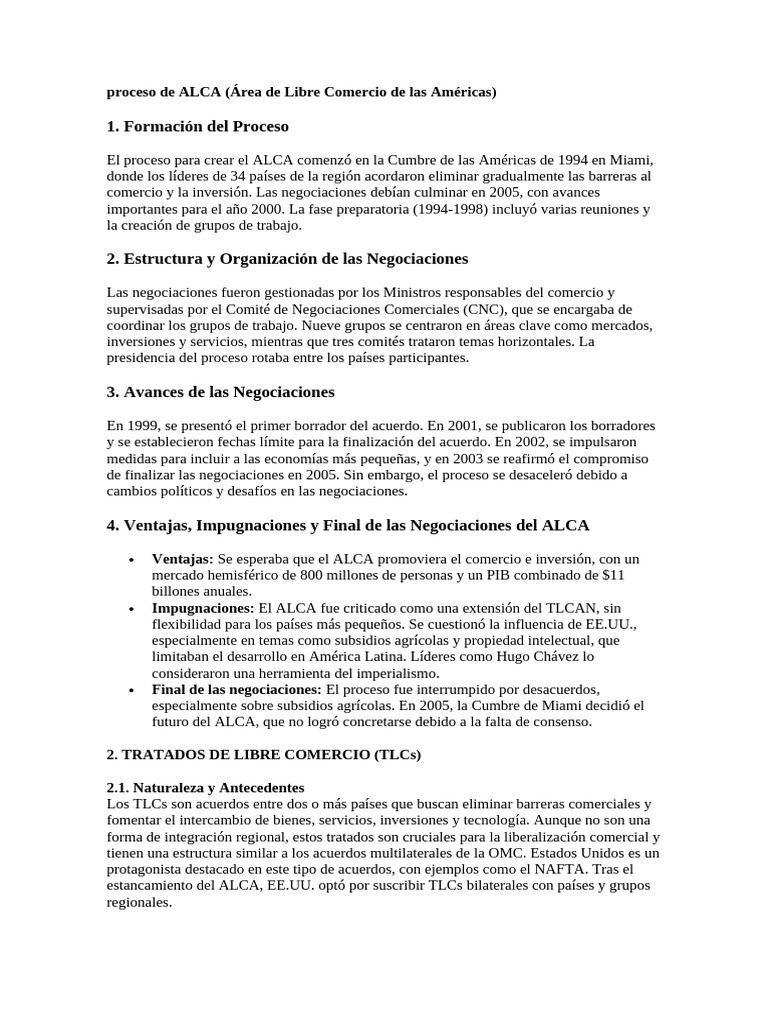 proceso de ALCA (Área de Libre Comercio de las Américas)

1. Formación del Proceso

El proceso para crear el ALCA comenzó en la Cumbre de las Américas de 1994 en Miami, donde los líderes de 34 países de la región acordaron eliminar gradualmente las barreras al comercio y la inversión. Las negociaciones debían culminar en 2005, con avances importantes para el año 2000. La fase preparatoria (1994-1998) incluyó varias reuniones y la creación de grupos de trabajo.

2. Estructura y Organización de las Negociaciones

Las negociaciones fueron gestionadas por los Ministros responsables del comercio y supervisadas por el Comité de Negociaciones Comerciales (CNC), que se encargaba de coordinar los grupos de trabajo. Nueve grupos se centraron en áreas clave como mercados, inversiones y servicios, mientras que tres comités trataron temas horizontales. La presidencia del proceso rotaba entre los países participantes.

3. Avances de las Negociaciones

En 1999, se presentó el primer borrador del acuerdo. En 2001, se publicaron los borradores y se establecieron fechas límite para la finalización del acuerdo. En 2002, se impulsaron medidas para incluir a las economías más pequeñas, y en 2003 se reafirmó el compromiso de finalizar las negociaciones en 2005. Sin embargo, el proceso se desaceleró debido a cambios políticos y desafíos en las negociaciones.

4. Ventajas, Impugnaciones y Final de las Negociaciones del ALCA

• Ventajas: Se esperaba que el ALCA promoviera el comercio e inversión, con un mercado hemisférico de 800 millones de personas y un PIB combinado de $11 billones anuales.
• Impugnaciones: El ALCA fue criticado como una extensión del TLCAN, sin flexibilidad para los países más pequeños. Se cuestionó la influencia de EE.UU., especialmente en temas como subsidios agrícolas y propiedad intelectual, que limitaban el desarrollo en América Latina. Líderes como Hugo Chávez lo consideraron una herramienta del imperialismo.
• Final de las negociaciones: El proceso fue interrumpido por desacuerdos, especialmente sobre subsidios agrícolas. En 2005, la Cumbre de Miami decidió el futuro del ALCA, que no logró concretarse debido a la falta de consenso.

2. TRATADOS DE LIBRE COMERCIO (TLCs)

2.1. Naturaleza y Antecedentes
Los TLCs son acuerdos entre dos o más países que buscan eliminar barreras comerciales y fomentar el intercambio de bienes, servicios, inversiones y tecnología. Aunque no son una forma de integración regional, estos tratados son cruciales para la liberalización comercial y tienen una estructura similar a los acuerdos multilaterales de la OMC. Estados Unidos es un protagonista destacado en este tipo de acuerdos, con ejemplos como el NAFTA. Tras el estancamiento del ALCA, EE.UU. optó por suscribir TLCs bilaterales con países y grupos regionales.